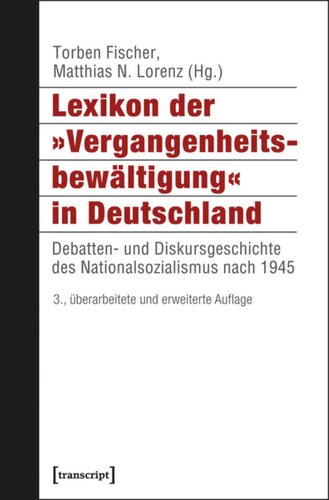 Torben Fischer,
Matthias N. Lorenz (Hg.)

Lexikon der »Vergangenheitsbewältigung« in Deutschland

Debatten- und Diskursgeschichte des Nationalsozialismus nach 1945

3., überarbeitete und erweiterte Auflage

[transcript]